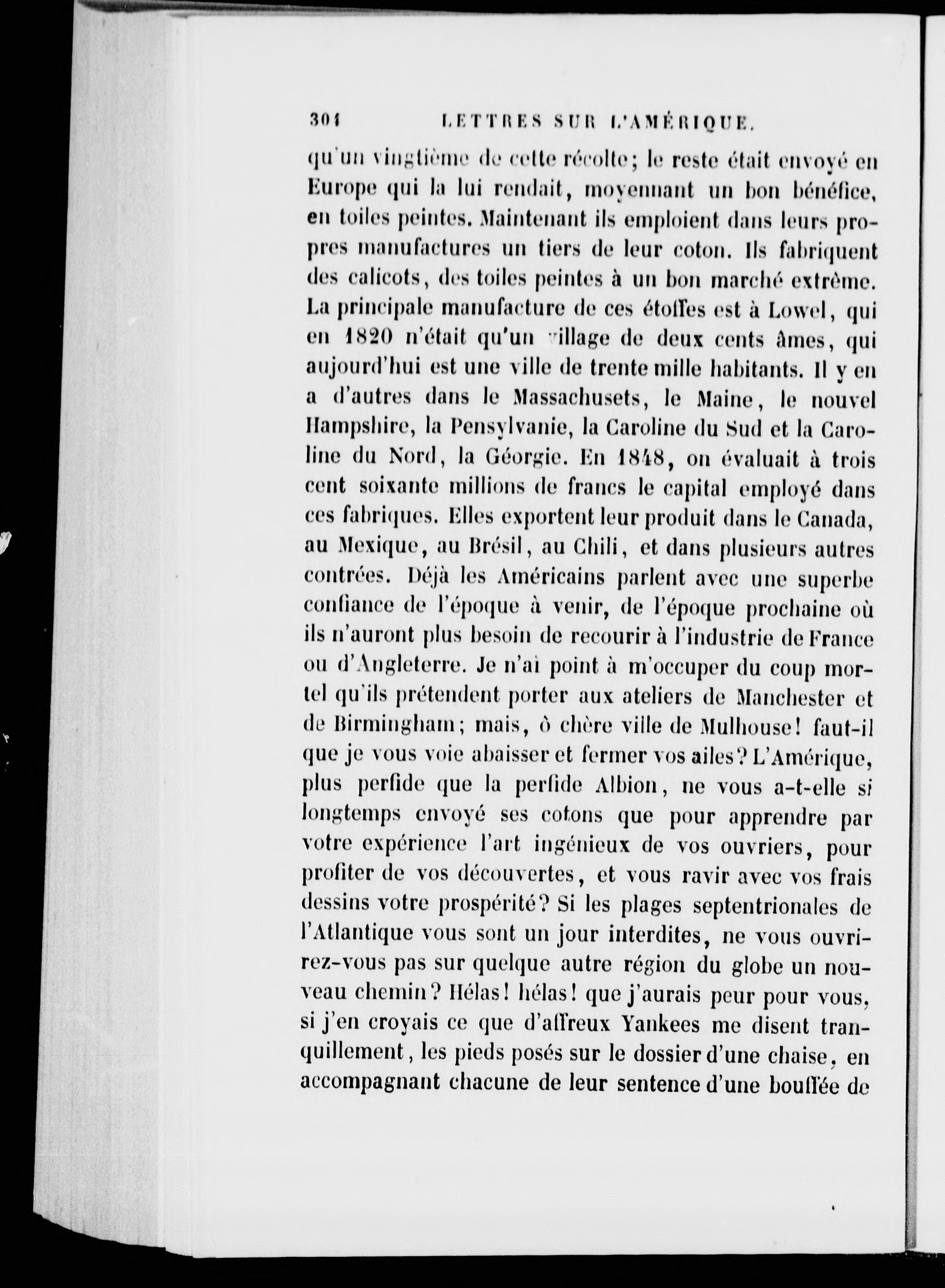 304 LETTRES SUR L'AMÉRIQUE.

qu'un vingtième de cette récolte; le reste était envoyé en Europe qui la lui rendait, moyennant un bon bénéfice, en toiles peintes. Maintenant ils emploient dans leurs propres manufactures un tiers de leur coton. Ils fabriquent des calicots, des toiles peintes à un bon marché extrême. La principale manufacture de ces étoffes est à Lowel, qui en 1820 n'était qu'un village de deux cents âmes, qui aujourd'hui est une ville de trente mille habitants. Il y en a d'autres dans le Massachusets, le Maine, le nouvel Hampshire, la Pensylvanie, la Caroline du Sud et la Caroline du Nord, la Géorgie. En 1848, on évaluait à trois cent soixante millions de francs le capital employé dans ces fabriques. Elles exportent leur produit dans le Canada, au Mexique, au Brésil, au Chili, et dans plusieurs autres contrées. Déjà les Américains parlent avec une superbe confiance de l'époque à venir, de l'époque prochaine où ils n'auront plus besoin de recourir à l'industrie de France ou d'Angleterre. Je n'ai point à m'occuper du coup mortel qu'ils prétendent porter aux ateliers de Manchester et de Birmingham; mais, ô chère ville de Mulhouse! faut-il que je vous voie abaisser et fermer vos ailes? L'Amérique, plus perfide que la perfide Albion, ne vous a-t-elle si longtemps envoyé ses cotons que pour apprendre par votre expérience l'art ingénieux de vos ouvriers, pour profiter de vos découvertes, et vous ravir avec vos frais dessins votre prospérité? Si les plages septentrionales de l'Atlantique vous sont un jour interdites, ne vous ouvrirez-vous pas sur quelque autre région du globe un nouveau chemin? Hélas! hélas! que j'aurais peur pour vous, si j'en croyais ce que d'affreux Yankees me disent tranquillement, les pieds posés sur le dossier d'une chaise, en accompagnant chacune de leur sentence d'une bouffée de